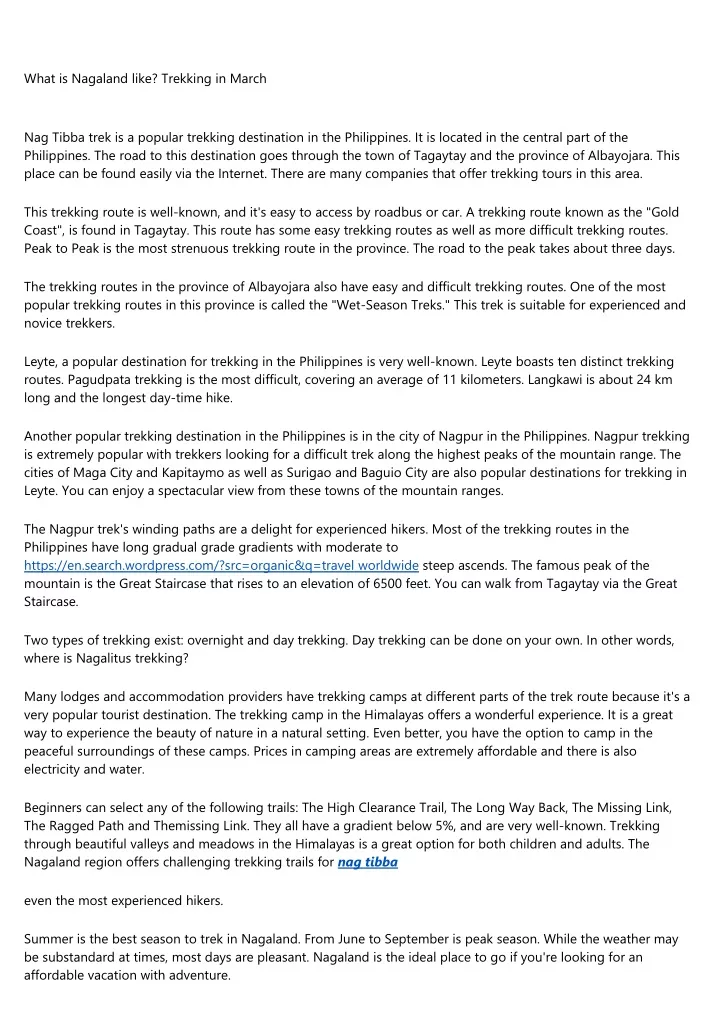 What is Nagaland like? Trekking in March

Nag Tibba trek is a popular trekking destination in the Philippines. It is located in the central part of the Philippines. The road to this destination goes through the town of Tagaytay and the province of Albayojara. This place can be found easily via the Internet. There are many companies that offer trekking tours in this area.

This trekking route is well-known, and it's easy to access by roadbus or car. A trekking route known as the "Gold Coast", is found in Tagaytay. This route has some easy trekking routes as well as more difficult trekking routes. Peak to Peak is the most strenuous trekking route in the province. The road to the peak takes about three days.

The trekking routes in the province of Albayojara also have easy and difficult trekking routes. One of the most popular trekking routes in this province is called the "Wet-Season Treks." This trek is suitable for experienced and novice trekkers.

Leyte, a popular destination for trekking in the Philippines is very well-known. Leyte boasts ten distinct trekking routes. Pagudpata trekking is the most difficult, covering an average of 11 kilometers. Langkawi is about 24 km long and the longest day-time hike.

Another popular trekking destination in the Philippines is in the city of Nagpur in the Philippines. Nagpur trekking is extremely popular with trekkers looking for a difficult trek along the highest peaks of the mountain range. The cities of Maga City and Kapitaymo as well as Surigao and Baguio City are also popular destinations for trekking in Leyte. You can enjoy a spectacular view from these towns of the mountain ranges.

The Nagpur trek's winding paths are a delight for experienced hikers. Most of the trekking routes in the Philippines have long gradual grade gradients with moderate to https://en.search.wordpress.com/?src=organic&q=travel worldwide steep ascends. The famous peak of the mountain is the Great Staircase that rises to an elevation of 6500 feet. You can walk from Tagaytay via the Great Staircase.

Two types of trekking exist: overnight and day trekking. Day trekking can be done on your own. In other words, where is Nagalitus trekking?

Many lodges and accommodation providers have trekking camps at different parts of the trek route because it's a very popular tourist destination. The trekking camp in the Himalayas offers a wonderful experience. It is a great way to experience the beauty of nature in a natural setting. Even better, you have the option to camp in the peaceful surroundings of these camps. Prices in camping areas are extremely affordable and there is also electricity and water.

Beginners can select any of the following trails: The High Clearance Trail, The Long Way Back, The Missing Link, The Ragged Path and Themissing Link. They all have a gradient below 5%, and are very well-known. Trekking through beautiful valleys and meadows in the Himalayas is a great option for both children and adults. The Nagaland region offers challenging trekking trails for nag tibba

even the most experienced hikers.

Summer is the best season to trek in Nagaland. From June to September is peak season. While the weather may be substandard at times, most days are pleasant. Nagaland is the ideal place to go if you're looking for an affordable vacation with adventure.